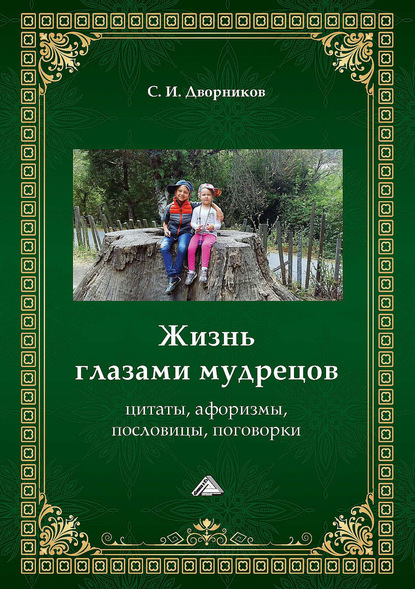 С. И. Дворников

Жизнь глазами мудрецов

цитаты, афоризмы, пословицы, поговорки